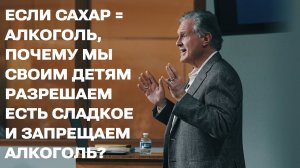 ЕСЛИ САХАР = АЛКОГОЛЬ, ПОЧЕМУ МЫ СВОИМ ДЕТЯМ РАЗРЕШАЕМ ЕСТЬ СЛАДКОЕ И ЗАПРЕЩАЕМ АЛКОГОЛЬ?